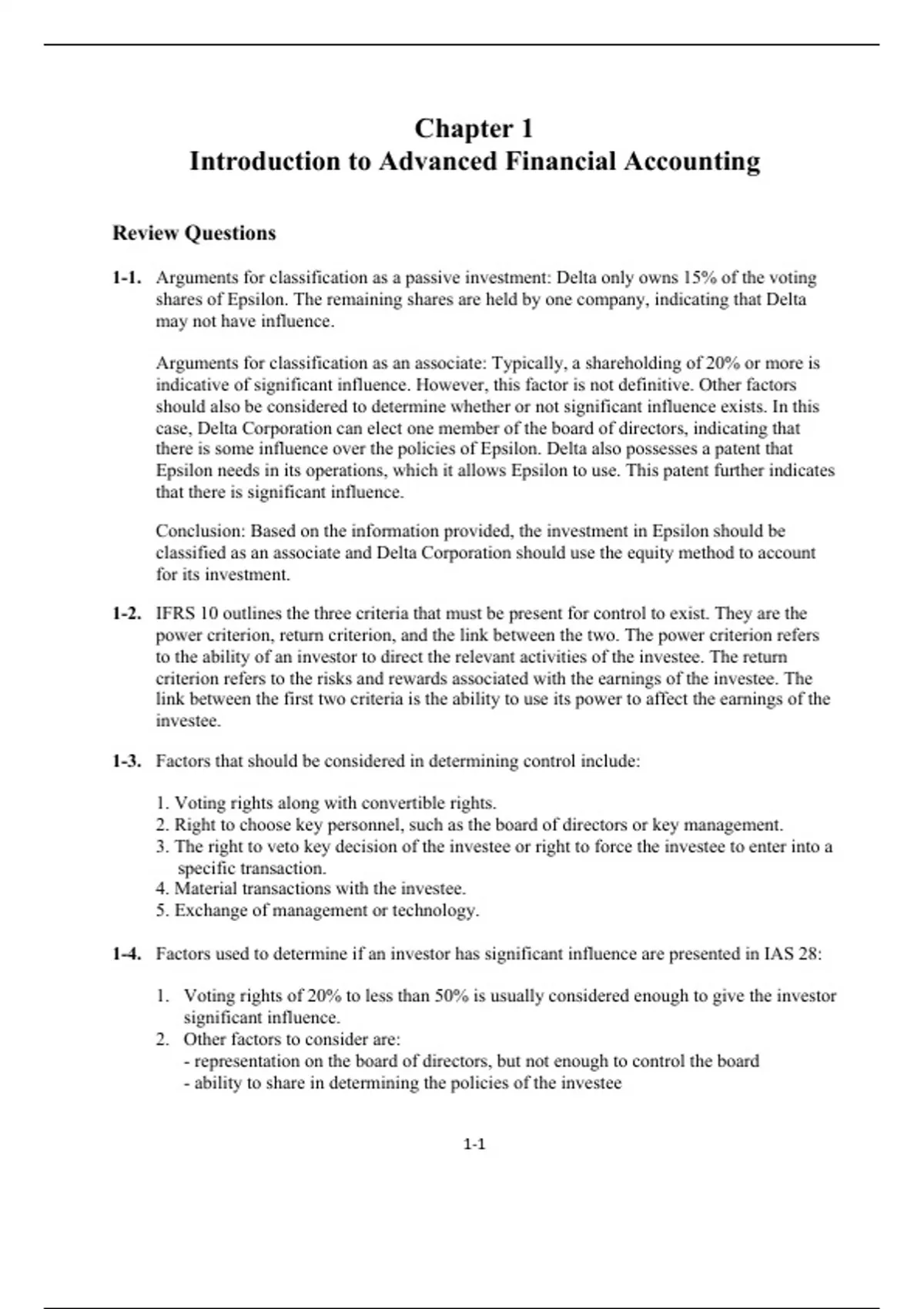 Chapter 1
Introduction to Advanced Financial Accounting

Review Questions

1-1. Arguments for classification as a passive investment: Delta only owns 15% of the voting shares of Epsilon. The remaining shares are held by one company, indicating that Delta may not have influence.

Arguments for classification as an associate: Typically, a shareholding of 20% or more is indicative of significant influence. However, this factor is not definitive. Other factors should also be considered to determine whether or not significant influence exists. In this case, Delta Corporation can elect one member of the board of directors, indicating that there is some influence over the policies of Epsilon. Delta also possesses a patent that Epsilon needs in its operations, which it allows Epsilon to use. This patent further indicates that there is significant influence.

Conclusion: Based on the information provided, the investment in Epsilon should be classified as an associate and Delta Corporation should use the equity method to account for its investment.

1-2. IFRS 10 outlines the three criteria that must be present for control to exist. They are the power criterion, return criterion, and the link between the two. The power criterion refers to the ability of an investor to direct the relevant activities of the investee. The return criterion refers to the risks and rewards associated with the earnings of the investee. The link between the first two criteria is the ability to use its power to affect the earnings of the investee.

1-3. Factors that should be considered in determining control include:

1. Voting rights along with convertible rights.
2. Right to choose key personnel, such as the board of directors or key management.
3. The right to veto key decision of the investee or right to force the investee to enter into a specific transaction.
4. Material transactions with the investee.
5. Exchange of management or technology.

1-4. Factors used to determine if an investor has significant influence are presented in IAS 28:

1. Voting rights of 20% to less than 50% is usually considered enough to give the investor significant influence.
2. Other factors to consider are:
- representation on the board of directors, but not enough to control the board
- ability to share in determining the policies of the investee

1-1